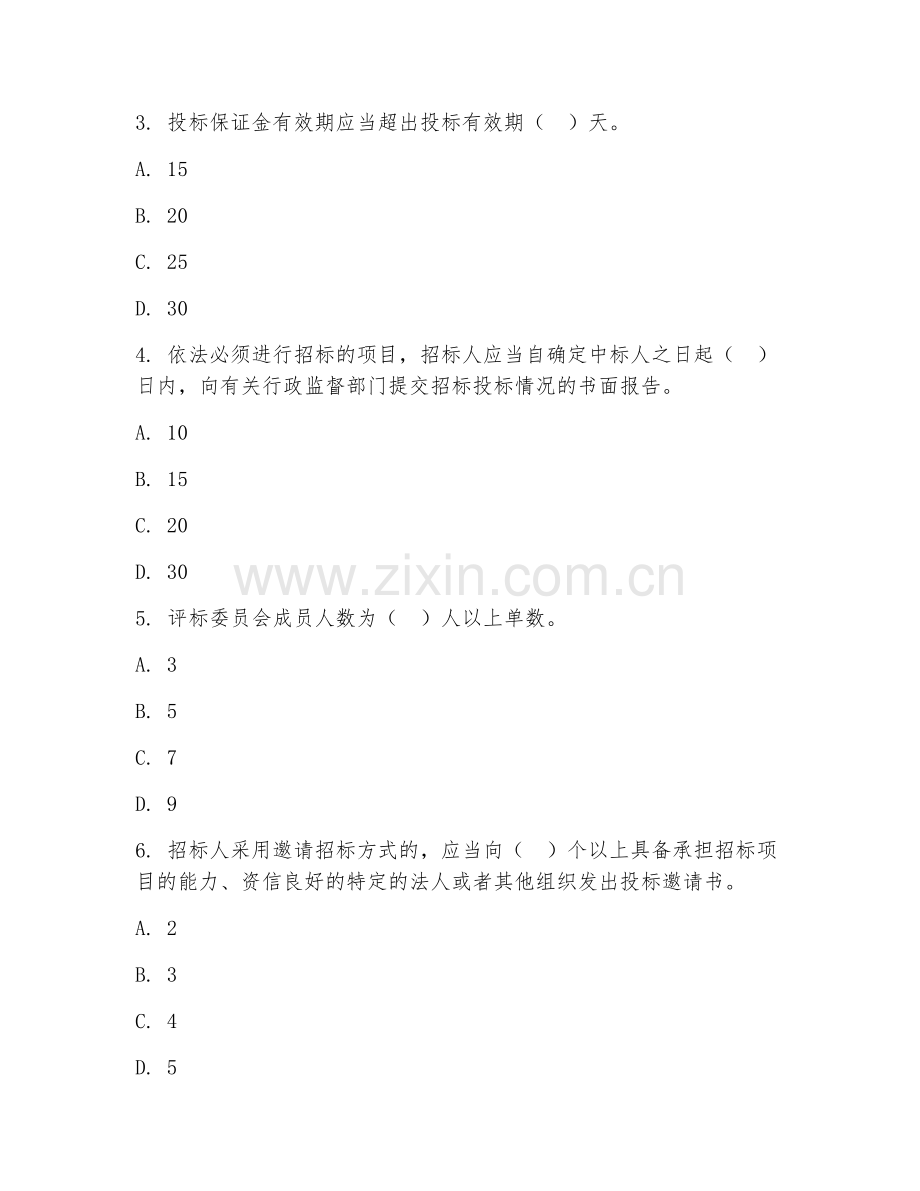 3. 投标保证金有效期应当超出投标有效期（ ）天。

A. 15

B. 20

C. 25

D. 30

4. 依法必须进行招标的项目，招标人应当自确定中标人之日起（ ）日内，向有关行政监督部门提交招标投标情况的书面报告。

A. 10

B. 15

C. 20

D. 30

www.zixin.com.cn

5. 评标委员会成员人数为（ ）人以上单数。

A. 3

B. 5

C. 7

D. 9

6. 招标人采用邀请招标方式的，应当向（ ）个以上具备承担招标项目的能力、资信良好的特定的法人或者其他组织发出投标邀请书。

A. 2

B. 3

C. 4

D. 5